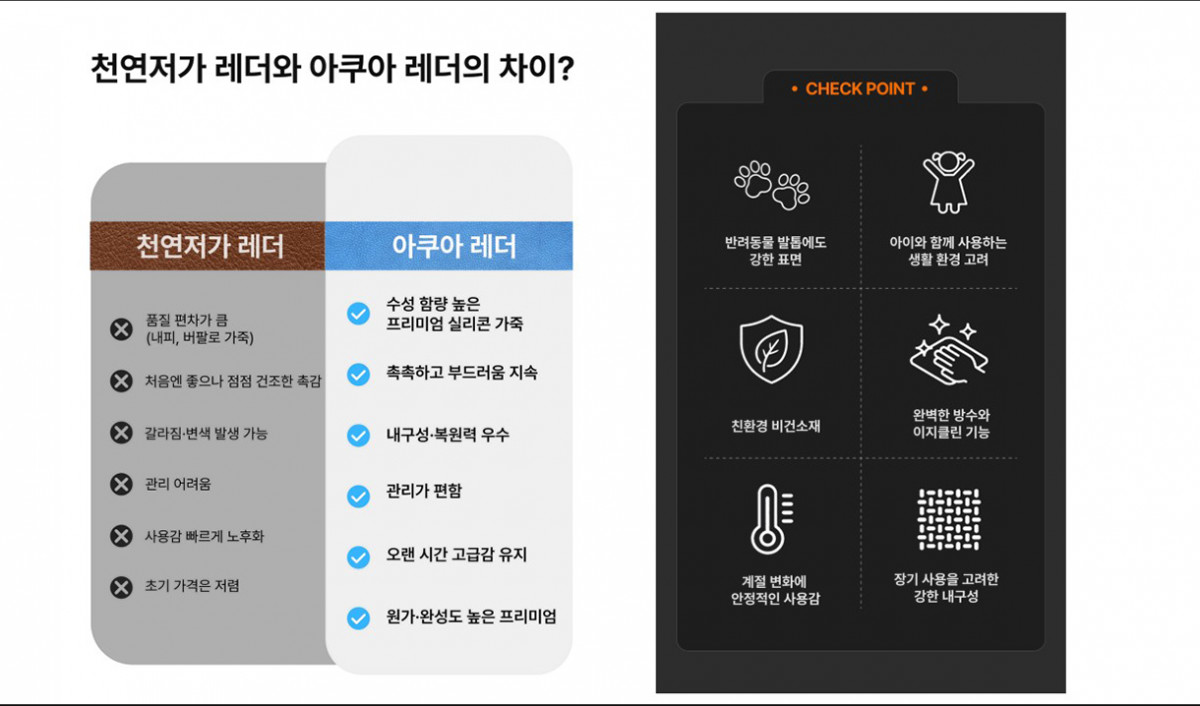 천연저가 레더와 아쿠아 레더의 차이?

천연저가 레더

품질 편차가 큼
(내피, 버팔로 가죽)

처음엔 좋으나 점점 건조한 촉감

갈라짐·변색 발생 가능

관리 어려움

사용감 빠르게 노후화

초기 가격은 저렴

아쿠아 레더

수성 함량 높은
프리미엄 실리콘 가죽

촉촉하고 부드러움 지속

내구성·복원력 우수

관리가 편함

오랜 시간 고급감 유지

원가·완성도 높은 프리미엄

• CHECK POINT •

반려동물 발톱에도
강한 표면

아이와 함께 사용하는
생활 환경 고려

친환경 비건소재

완벽한 방수와
이지클린 기능

계절 변화에
안정적인 사용감

장기 사용을 고려한
강한 내구성